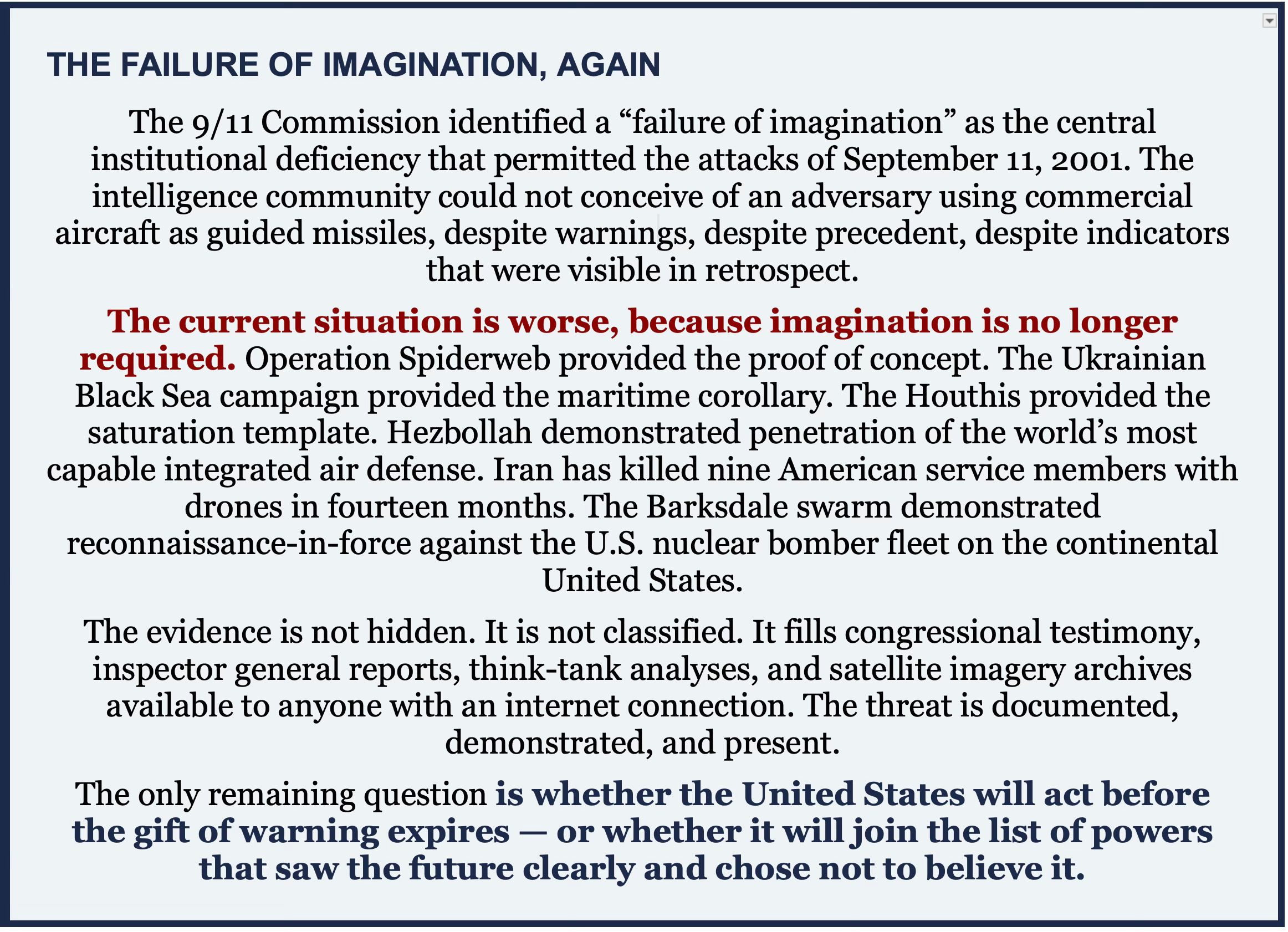 THE FAILURE OF IMAGINATION, AGAIN

The 9/11 Commission identified a “failure of imagination” as the central institutional deficiency that permitted the attacks of September 11, 2001. The intelligence community could not conceive of an adversary using commercial aircraft as guided missiles, despite warnings, despite precedent, despite indicators that were visible in retrospect.

The current situation is worse, because imagination is no longer required. Operation Spiderweb provided the proof of concept. The Ukrainian Black Sea campaign provided the maritime corollary. The Houthis provided the saturation template. Hezbollah demonstrated penetration of the world’s most capable integrated air defense. Iran has killed nine American service members with drones in fourteen months. The Barksdale swarm demonstrated reconnaissance-in-force against the U.S. nuclear bomber fleet on the continental United States.

The evidence is not hidden. It is not classified. It fills congressional testimony, inspector general reports, think-tank analyses, and satellite imagery archives available to anyone with an internet connection. The threat is documented, demonstrated, and present.

The only remaining question is whether the United States will act before the gift of warning expires — or whether it will join the list of powers that saw the future clearly and chose not to believe it.